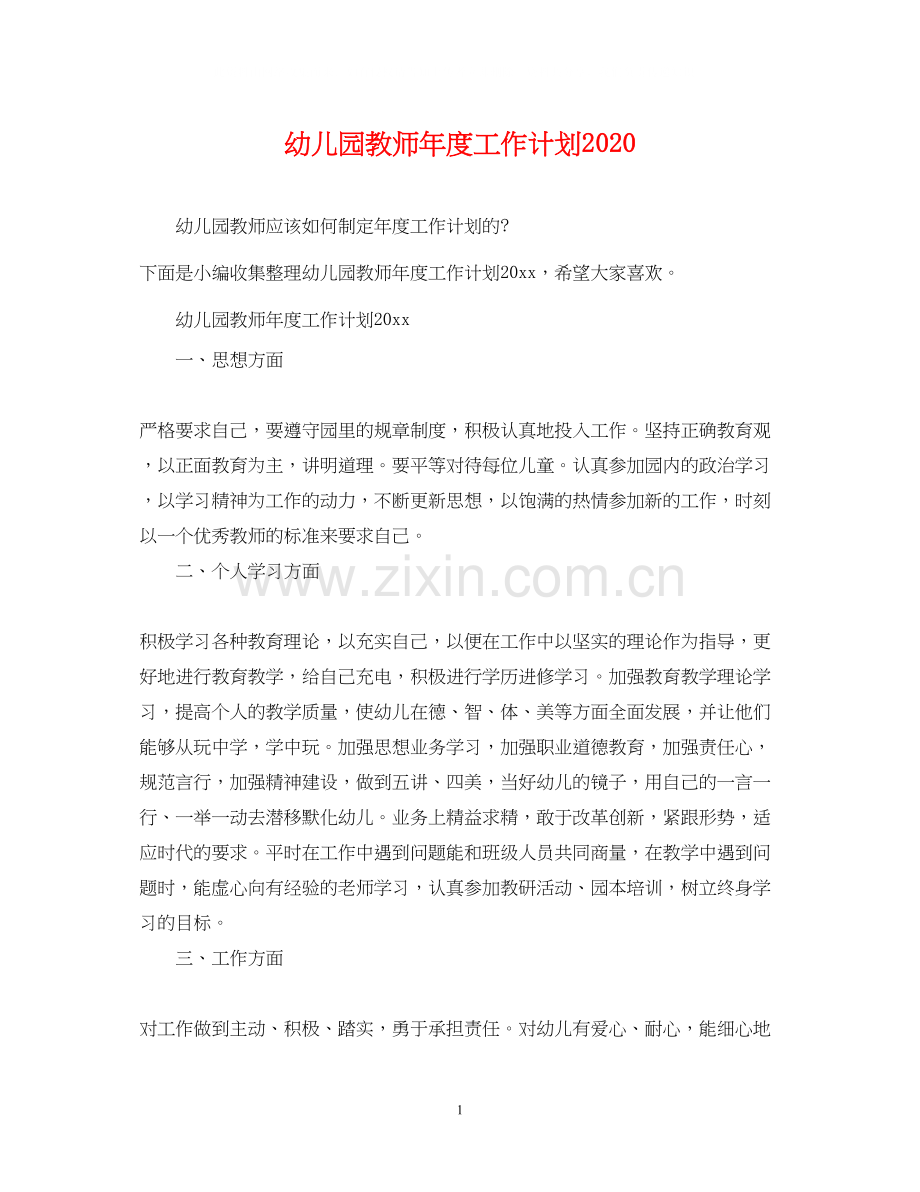 幼儿园教师年度工作计划2020

幼儿园教师应该如何制定年度工作计划的?

下面是小编收集整理幼儿园教师年度工作计划20xx，希望大家喜欢。

幼儿园教师年度工作计划20xx

一、思想方面

严格要求自己，要遵守园里的规章制度，积极认真地投入工作。坚持正确教育观，以正面教育为主，讲明道理。要平等对待每位儿童。认真参加园内的政治学习，以学习精神为工作的动力，不断更新思想，以饱满的热情参加新的工作，时刻以一个优秀教师的标准来要求自己。

二、个人学习方面

www.zixin.com.cn

积极学习各种教育理论，以充实自己，以便在工作中以坚实的理论作为指导，更好地进行教育教学，给自己充电，积极进行学历进修学习。加强教育教学理论学习，提高个人的教学质量，使幼儿在德、智、体、美等方面全面发展，并让他们能够从玩中学，学中玩。加强思想业务学习，加强职业道德教育，加强责任心，规范言行，加强精神建设，做到五讲、四美，当好幼儿的镜子，用自己的一言一行、一举一动去潜移默化幼儿。业务上精益求精，敢于改革创新，紧跟形势，适应时代的要求。平时在工作中遇到问题能和班级人员共同商量，在教学中遇到问题时，能虚心向有经验的老师学习，认真参加教研活动、园本培训，树立终身学习的目标。

三、工作方面

对工作做到主动、积极、踏实，勇于承担责任。对幼儿有爱心、耐心，能细心地

1